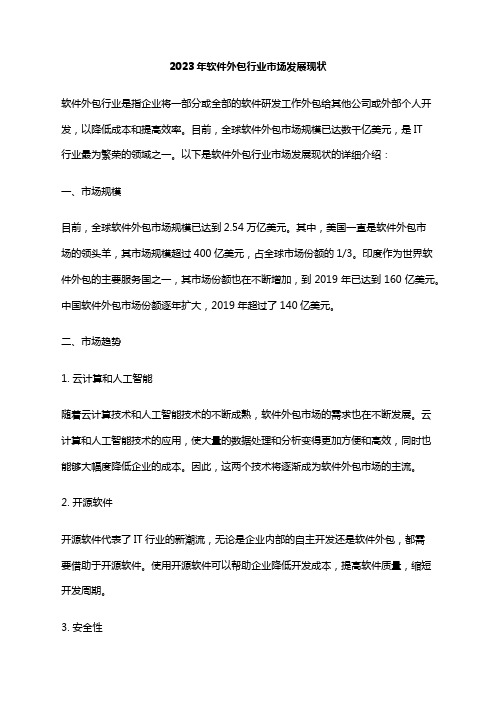 2023年软件外包行业市场发展现状

软件外包行业是指企业将一部分或全部的软件研发工作外包给其他公司或外部个人开发，以降低成本和提高效率。目前，全球软件外包市场规模已达数千亿美元，是IT行业最为繁荣的领域之一。以下是软件外包行业市场发展现状的详细介绍：

一、市场规模

目前，全球软件外包市场规模已达到2.54万亿美元。其中，美国一直是软件外包市场的领头羊，其市场规模超过400亿美元，占全球市场份额的1/3。印度作为世界软件外包的主要服务国之一，其市场份额也在不断增加，到2019年已达到160亿美元。中国软件外包市场份额逐年扩大，2019年超过了140亿美元。

二、市场趋势

1. 云计算和人工智能

随着云计算技术和人工智能技术的不断成熟，软件外包市场的需求也在不断发展。云计算和人工智能技术的应用，使大量的数据处理和分析变得更加方便和高效，同时也能够大幅度降低企业的成本。因此，这两个技术将逐渐成为软件外包市场的主流。

2. 开源软件

开源软件代表了IT行业的新潮流，无论是企业内部的自主开发还是软件外包，都需要借助于开源软件。使用开源软件可以帮助企业降低开发成本，提高软件质量，缩短开发周期。

3. 安全性